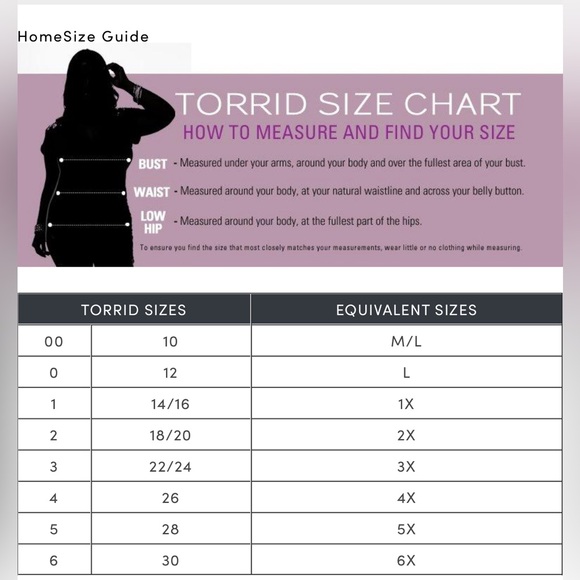 HomeSize Guide

TORRID SIZE CHART
HOW TO MEASURE AND FIND YOUR SIZE

BUST - Measured under your arms, around your body and over the fullest area of your bust.

WAIST - Measured around your body, at your natural waistline and across your belly button.

LOW HIP - Measured around your body, at the fullest part of the hips.

To ensure you find the size that most closely matches your measurements, wear little or no clothing while measuring.

| TORRID SIZES | | EQUIVALENT SIZES |
|---|---|---|
| 00 | 10 | M/L |
| 0 | 12 | L |
| 1 | 14/16 | 1X |
| 2 | 18/20 | 2X |
| 3 | 22/24 | 3X |
| 4 | 26 | 4X |
| 5 | 28 | 5X |
| 6 | 30 | 6X |